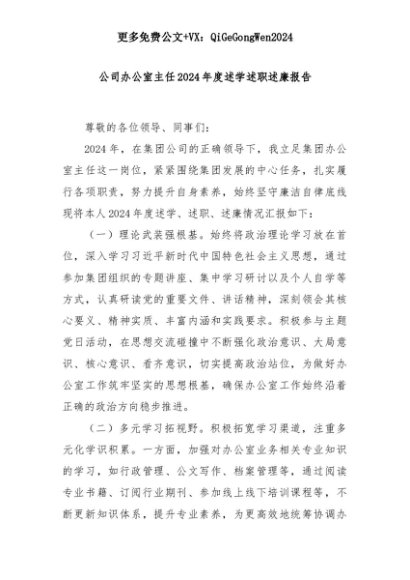 更多免费公文+VX：QiGeGongWen2024

公司办公室主任2024年度述学述职述廉报告

尊敬的各位领导、同事们：

2024年，在集团公司的正确领导下，我立足集团办公室主任这一岗位，紧紧围绕集团发展的中心任务，扎实履行各项职责，努力提升自身素养，始终坚守廉洁自律底线现将本人2024年度述学、述职、述廉情况汇报如下：

（一）理论武装强根基。始终将政治理论学习放在首位，深入学习习近平新时代中国特色社会主义思想，通过参加集团组织的专题讲座、集中学习研讨以及个人自学等方式，认真研读党的重要文件、讲话精神，深刻领会其核心要义、精神实质、丰富内涵和实践要求。积极参与主题党日活动，在思想交流碰撞中不断强化政治意识、大局意识、核心意识、看齐意识，切实提高政治站位，为做好办公室工作筑牢坚实的思想根基，确保办公室工作始终沿着正确的政治方向稳步推进。

（二）多元学习拓视野。积极拓宽学习渠道，注重多元化学识积累。一方面，加强对办公室业务相关专业知识的学习，如行政管理、公文写作、档案管理等，通过阅读专业书籍、订阅行业期刊、参加线上线下培训课程等，不断更新知识体系，提升专业素养，为更高效地统筹协调办